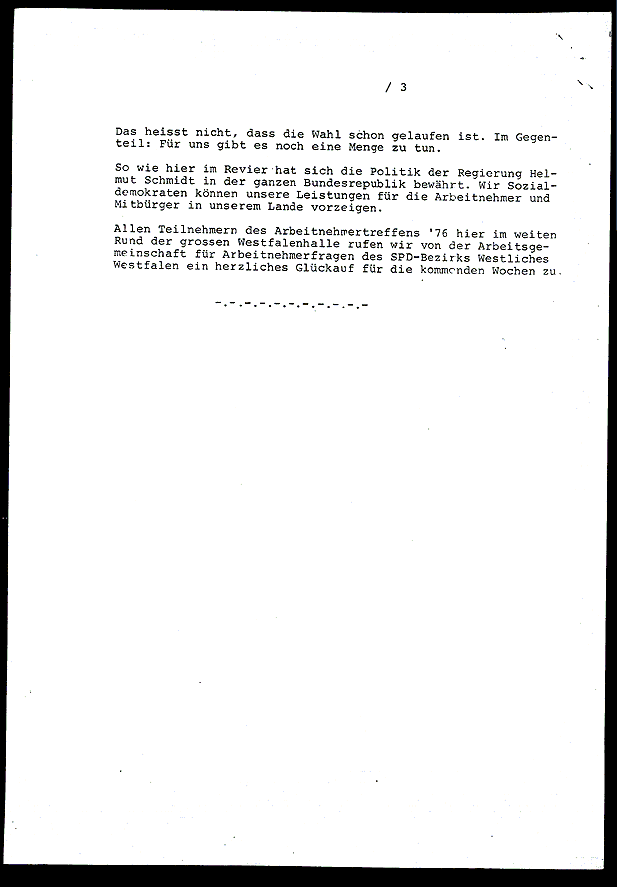 / 3

Das heisst nicht, dass die Wahl schon gelaufen ist. Im Gegenteil: Für uns gibt es noch eine Menge zu tun.

So wie hier im Revier hat sich die Politik der Regierung Helmut Schmidt in der ganzen Bundesrepublik bewährt. Wir Sozialdemokraten können unsere Leistungen für die Arbeitnehmer und Mitbürger in unserem Lande vorzeigen.

Allen Teilnehmern des Arbeitnehmertreffens '76 hier im weiten Rund der grossen Westfalenhalle rufen wir von der Arbeitsgemeinschaft für Arbeitnehmerfragen des SPD-Bezirks Westliches Westfalen ein herzliches Glückauf für die kommenden Wochen zu.

-.-.-.-.-.-.-.-.-.-.-